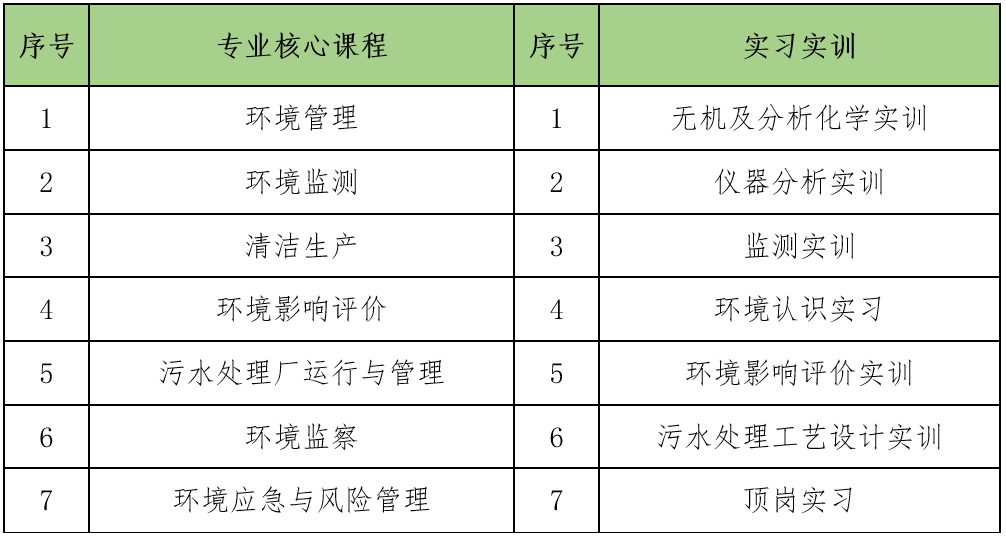 | 序号 | 专业核心课程 | 序号 | 实习实训 |
|---|---|---|---|
| 1 | 环境管理 | 1 | 无机及分析化学实训 |
| 2 | 环境监测 | 2 | 仪器分析实训 |
| 3 | 清洁生产 | 3 | 监测实训 |
| 4 | 环境影响评价 | 4 | 环境认识实习 |
| 5 | 污水处理厂运行与管理 | 5 | 环境影响评价实训 |
| 6 | 环境监察 | 6 | 污水处理工艺设计实训 |
| 7 | 环境应急与风险管理 | 7 | 顶岗实习 |